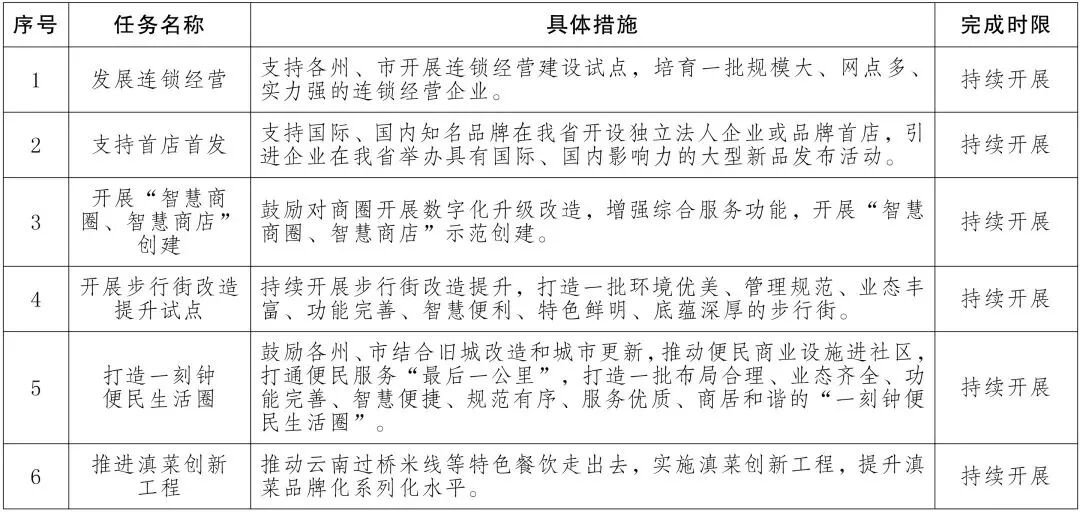 | 序号 | 任务名称 | 具体措施 | 完成时限 |
|---|---|---|---|
| 1 | 发展连锁经营 | 支持各州、市开展连锁经营建设试点，培育一批规模大、网点多、实力强的连锁经营企业。 | 持续开展 |
| 2 | 支持首店首发 | 支持国际、国内知名品牌在我省开设独立法人企业或品牌首店，引进企业在我省举办具有国际、国内影响力的大型新品发布活动。 | 持续开展 |
| 3 | 开展“智慧商圈、智慧商店”创建 | 鼓励对商圈开展数字化升级改造，增强综合服务功能，开展“智慧商圈、智慧商店”示范创建。 | 持续开展 |
| 4 | 开展步行街改造提升试点 | 持续开展步行街改造提升，打造一批环境优美、管理规范、业态丰富、功能完善、智慧便利、特色鲜明、底蕴深厚的步行街。 | 持续开展 |
| 5 | 打造一刻钟便民生活圈 | 鼓励各州、市结合旧城改造和城市更新，推动便民商业设施进社区，打通便民服务“最后一公里”，打造一批布局合理、业态齐全、功能完善、智慧便捷、规范有序、服务优质、商居和谐的“一刻钟便民生活圈”。 | 持续开展 |
| 6 | 推进滇菜创新工程 | 推动云南过桥米线等特色餐饮走出去，实施滇菜创新工程，提升滇菜品牌化系列化水平。 | 持续开展 |